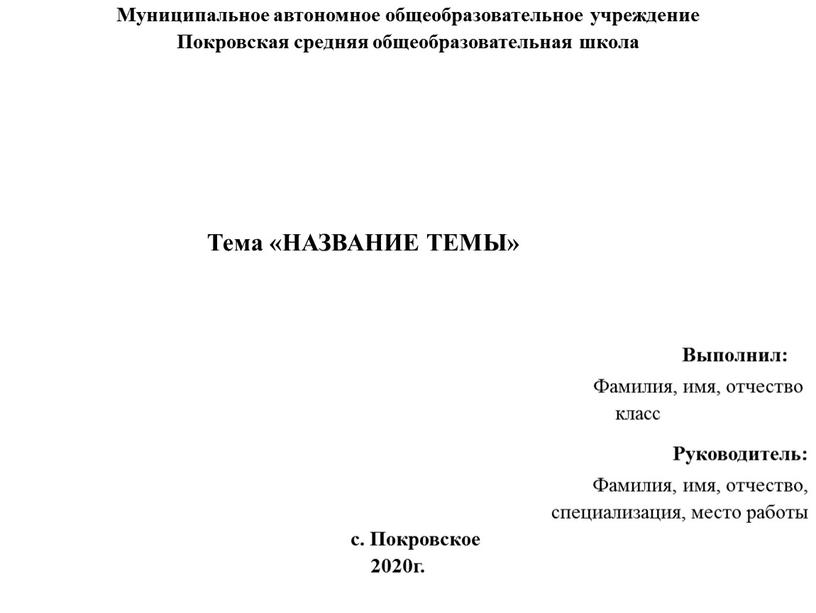 Муниципальное автономное общеобразовательное учреждение
Покровская средняя общеобразовательная школа

Тема «НАЗВАНИЕ ТЕМЫ»

Выполнил:
Фамилия, имя, отчество
класс

Руководитель:
Фамилия, имя, отчество,
специализация, место работы

с. Покровское
2020г.